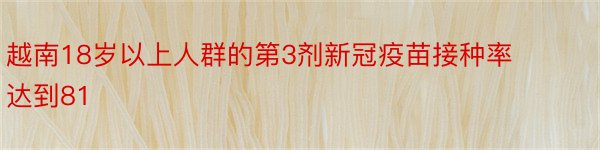 越南18岁以上人群的第3剂新冠疫苗接种率达到81